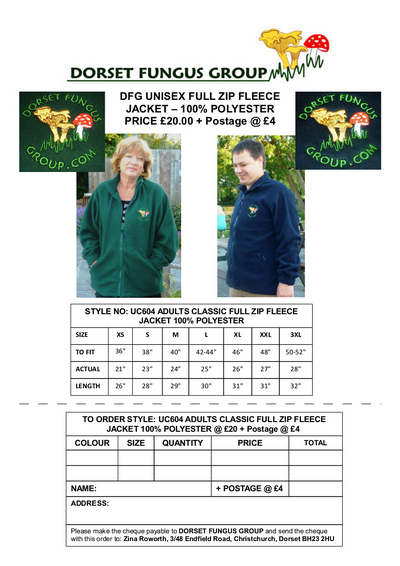 DORSET FUNGUS GROUP

DORSET FUNGUS GROUP.COM

DFG UNISEX FULL ZIP FLEECE JACKET – 100% POLYESTER PRICE £20.00 + Postage @ £4

DORSET FUNGUS GROUP.COM

STYLE NO: UC604 ADULTS CLASSIC FULL ZIP FLEECE JACKET 100% POLYESTER

| SIZE | XS | S | M | L | XL | XXL | 3XL |
|---|---|---|---|---|---|---|---|
| TO FIT | 36" | 38" | 40" | 42-44" | 46" | 48" | 50-52" |
| ACTUAL | 21" | 23" | 24" | 25" | 26" | 27" | 28" |
| LENGTH | 26" | 28" | 29" | 30" | 31" | 31" | 32" |

TO ORDER STYLE: UC604 ADULTS CLASSIC FULL ZIP FLEECE JACKET 100% POLYESTER @ £20 + Postage @ £4

| COLOUR | SIZE | QUANTITY | PRICE | TOTAL |
|---|---|---|---|---|
| | | | | |
| | | | | |
| NAME: | | | + POSTAGE @ £4 | |

ADDRESS:

Please make the cheque payable to DORSET FUNGUS GROUP and send the cheque with this order to: Zina Roworth, 3/48 Endfield Road, Christchurch, Dorset BH23 2HU